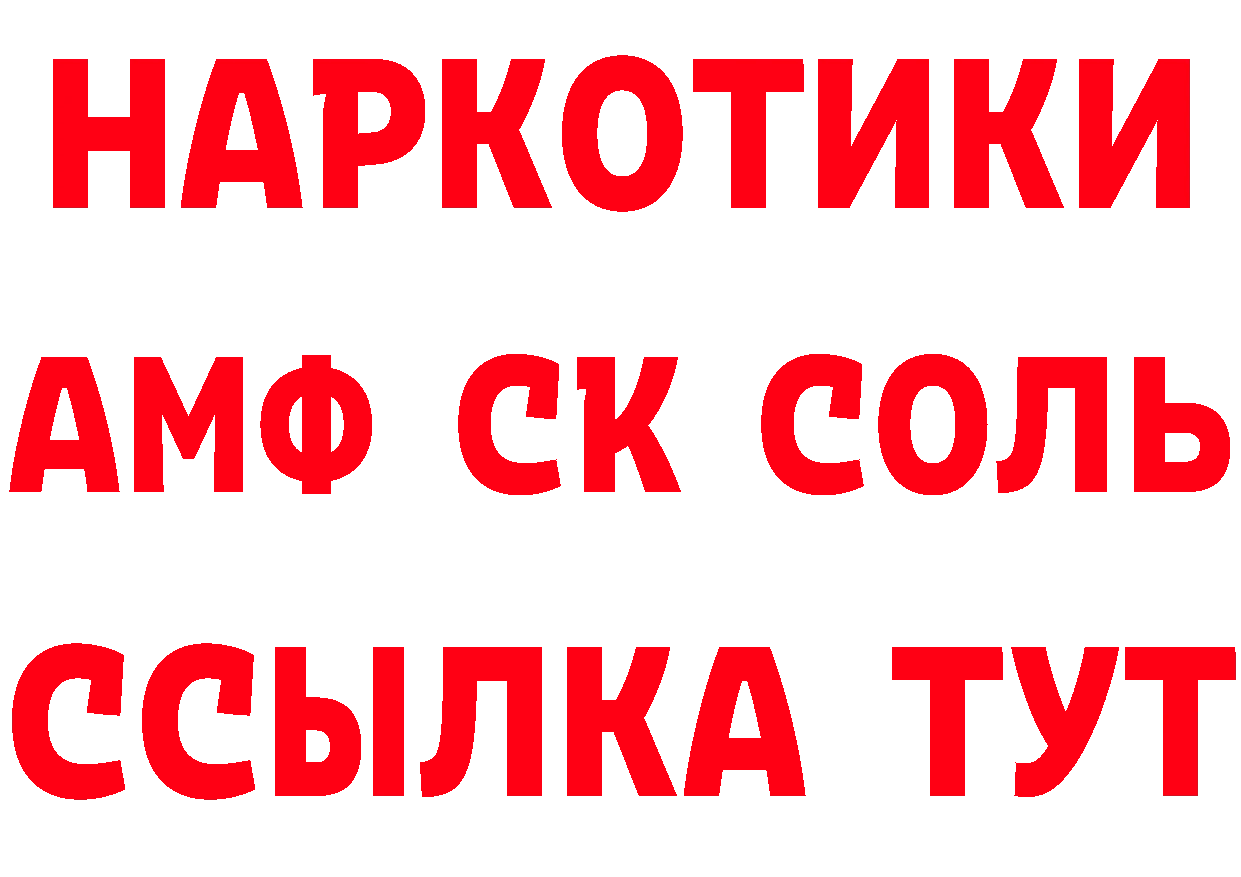 НАРКОТИКИ

АМФ СК СОЛЬ

ССЫЛКА ТУТ